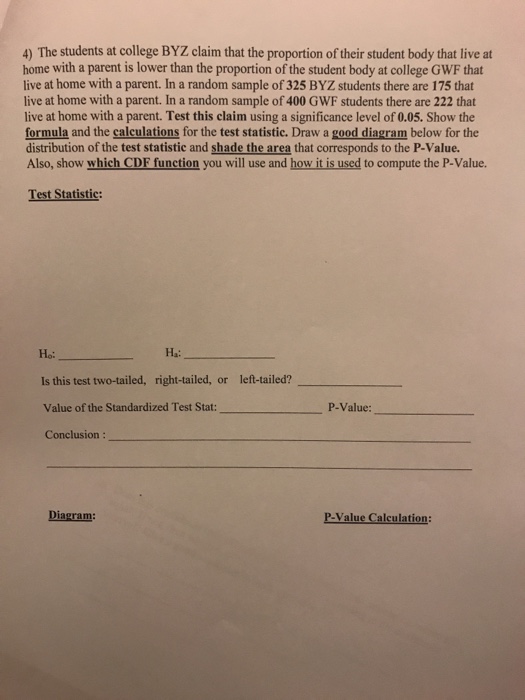 4) The students at college BYZ claim that the proportion of their student body that live at home with a parent is lower than the proportion of the student body at college GWF that live at home with a parent. In a random sample of 325 BYZ students there are 175 that live at home with a parent. In a random sample of 400 GWF students there are 222 that live at home with a parent. Test this claim using a significance level of 0.05. Show the formula and the calculations for the test statistic. Draw a good diagram below for the distribution of the test statistic and shade the area that corresponds to the P-Value. Also, show which CDF function you will use and how it is used to compute the P-Value.

Test Statistic:

$H_o$: __________ $H_a$: __________

Is this test two-tailed, right-tailed, or left-tailed? __________

Value of the Standardized Test Stat: __________ P-Value: __________

Conclusion : __________

__________

Diagram:

P-Value Calculation: